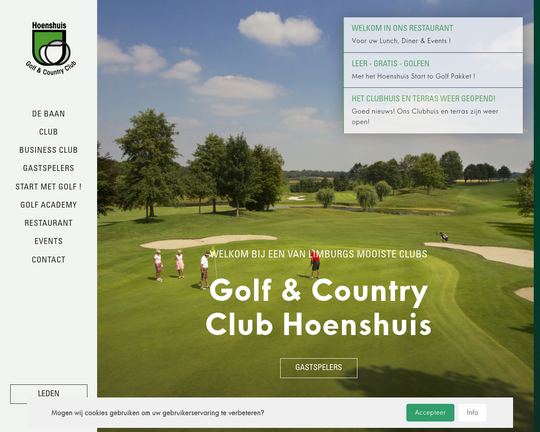 Hoenshuis
Golf & Country Club

DE BAAN
CLUB
BUSINESS CLUB
GASTSPELERS
START MET GOLF !
GOLF ACADEMY
RESTAURANT
EVENTS
CONTACT

LEDEN

WELKOM IN ONS RESTAURANT
Voor uw Lunch, Diner & Events !

LEER - GRATIS - GOLFEN
Met het Hoenshuis Start to Golf Pakket !

HET CLUBHUIS EN TERRAS WEER GEOPEND!
Goed nieuws! Ons Clubhuis en terras zijn weer open!

WELKOM BIJ EEN VAN LIMBURGS MOOISTE CLUBS

Golf & Country Club Hoenshuis

GASTSPELERS

Mogen wij cookies gebruiken om uw gebruikerservaring te verbeteren?

Accepteer

Info